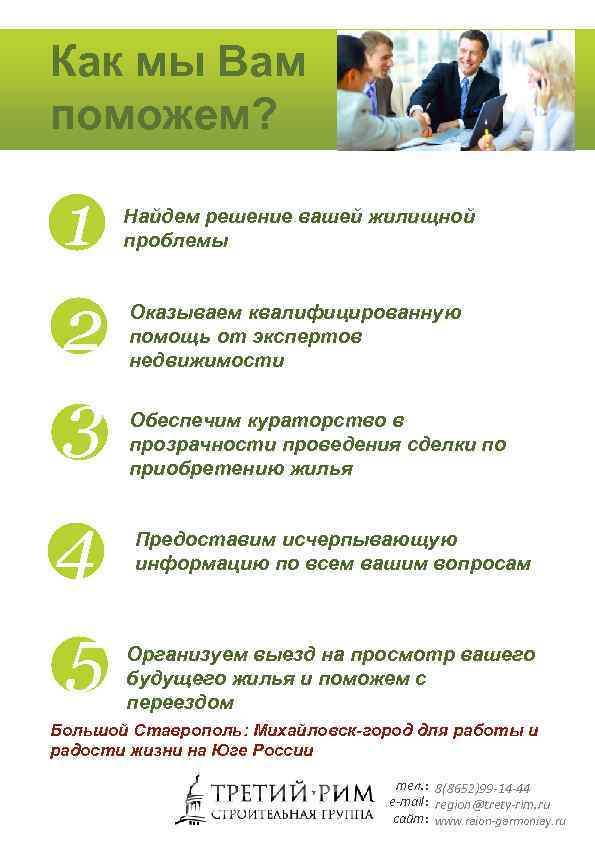 Как мы Вам поможем?

1 Найдем решение вашей жилищной проблемы

2 Оказываем квалифицированную помощь от экспертов недвижимости

3 Обеспечим кураторство в прозрачности проведения сделки по приобретению жилья

4 Предоставим исчерпывающую информацию по всем вашим вопросам

5 Организуем выезд на просмотр вашего будущего жилья и поможем с переездом

Большой Ставрополь: Михайловск-город для работы и радости жизни на Юге России

ТРЕТИЙ·РИМ
СТРОИТЕЛЬНАЯ ГРУППА

тел.: 8(8652)99-14-44
e-mail: region@trety-rim.ru
сайт: www.raion-germoniay.ru